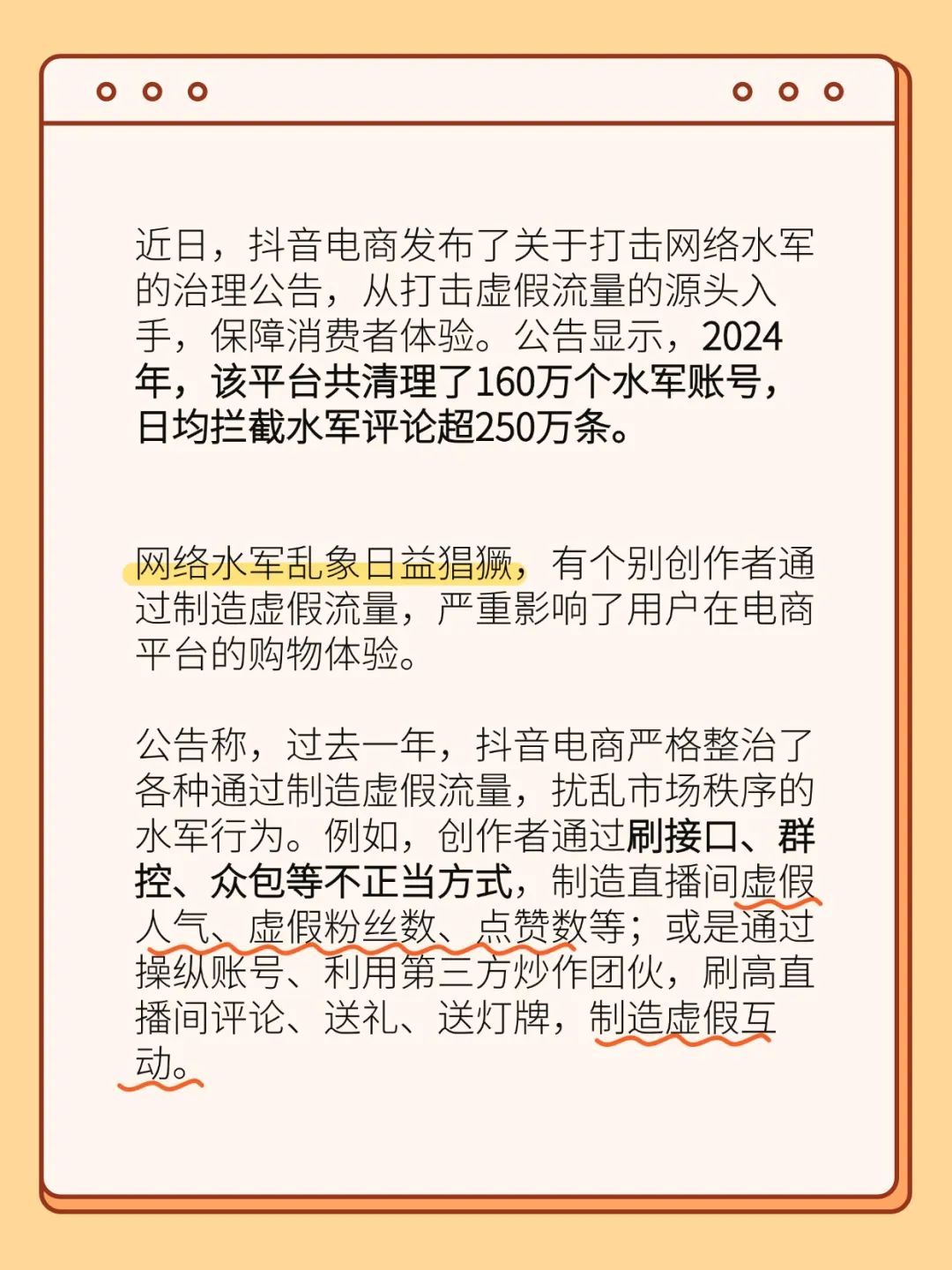 近日，抖音电商发布了关于打击网络水军的治理公告，从打击虚假流量的源头入手，保障消费者体验。公告显示，2024年，该平台共清理了160万个水军账号，日均拦截水军评论超250万条。

网络水军乱象日益猖獗，有个别创作者通过制造虚假流量，严重影响了用户在电商平台的购物体验。

公告称，过去一年，抖音电商严格整治了各种通过制造虚假流量，扰乱市场秩序的水军行为。例如，创作者通过刷接口、群控、众包等不正当方式，制造直播间虚假人气、虚假粉丝数、点赞数等；或是通过操纵账号、利用第三方炒作团伙，刷高直播间评论、送礼、送灯牌，制造虚假互动。